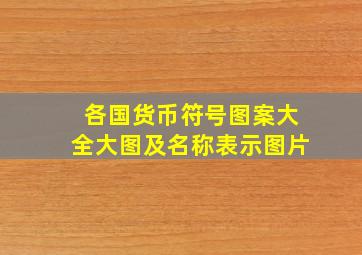 各国货币符号图案大全大图及名称表示图片